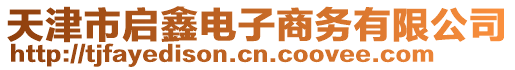 天津市启鑫电子商务有限公司
http://tjfayedison.cn.coovee.com